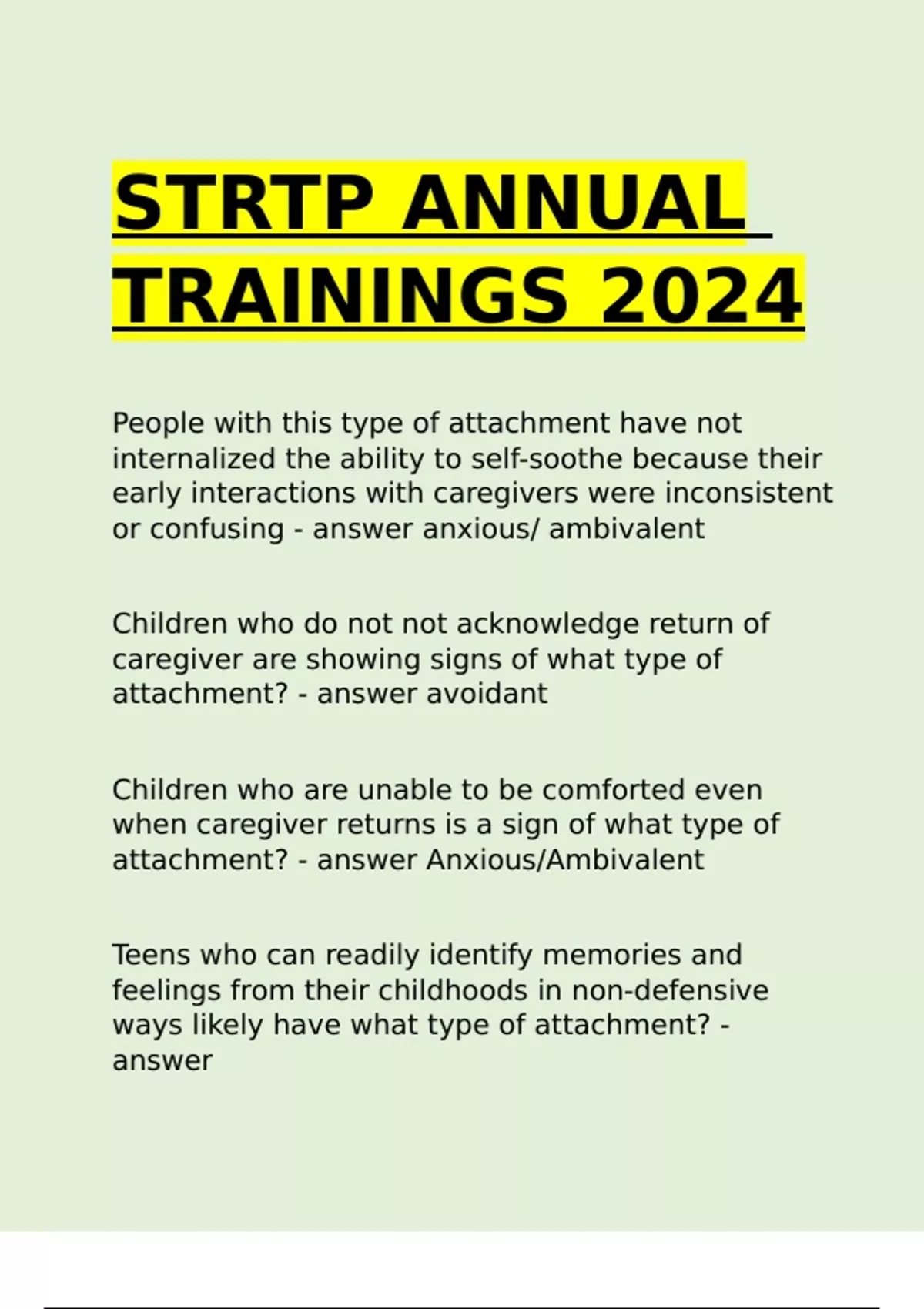 STRTP ANNUAL TRAININGS 2024

People with this type of attachment have not internalized the ability to self-soothe because their early interactions with caregivers were inconsistent or confusing - answer anxious/ ambivalent

Children who do not not acknowledge return of caregiver are showing signs of what type of attachment? - answer avoidant

Children who are unable to be comforted even when caregiver returns is a sign of what type of attachment? - answer Anxious/Ambivalent

Teens who can readily identify memories and feelings from their childhoods in non-defensive ways likely have what type of attachment? - answer